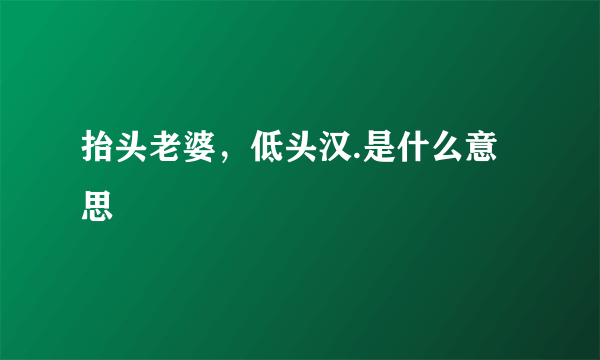 抬头老婆，低头汉.是什么意思